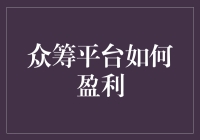 众筹平台如何盈利